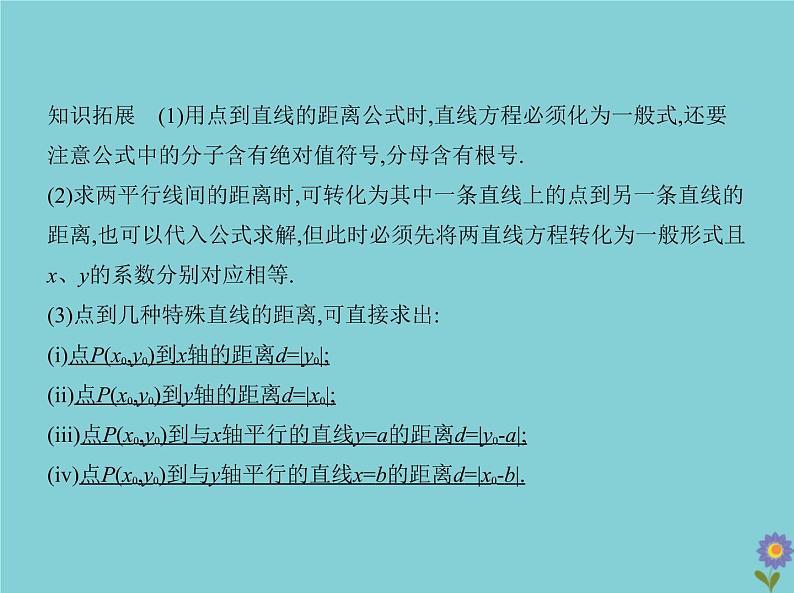 知识拓展　(1)用点到直线的距离公式时,直线方程必须化为一般式,还要注意公式中的分子含有绝对值符号,分母含有根号.

(2)求两平行线间的距离时,可转化为其中一条直线上的点到另一条直线的距离,也可以代入公式求解,但此时必须先将两直线方程转化为一般形式且$x$、$y$的系数分别对应相等.

(3)点到几种特殊直线的距离,可直接求出:

(i)点$P(x_0,y_0)$到$x$轴的距离$d=|y_0|$;

(ii)点$P(x_0,y_0)$到$y$轴的距离$d=|x_0|$;

(iii)点$P(x_0,y_0)$到与$x$轴平行的直线$y=a$的距离$d=|y_0-a|$;

(iv)点$P(x_0,y_0)$到与$y$轴平行的直线$x=b$的距离$d=|x_0-b|$.